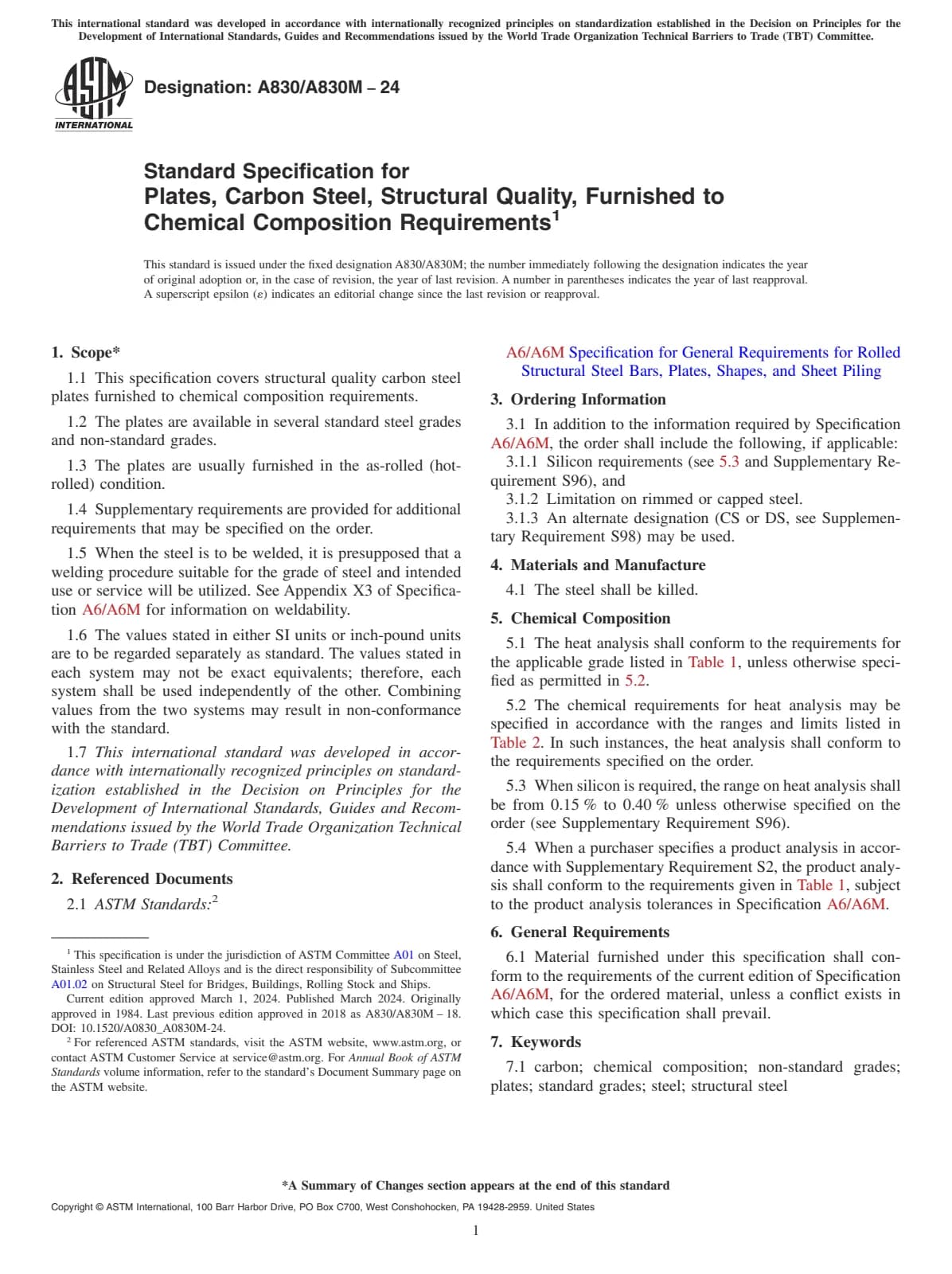 This international standard was developed in accordance with internationally recognized principles on standardization established in the Decision on Principles for the Development of International Standards, Guides and Recommendations issued by the World Trade Organization Technical Barriers to Trade (TBT) Committee.

ASTM INTERNATIONAL

Designation: A830/A830M – 24

Standard Specification for
Plates, Carbon Steel, Structural Quality, Furnished to Chemical Composition Requirements$^1$

This standard is issued under the fixed designation A830/A830M; the number immediately following the designation indicates the year of original adoption or, in the case of revision, the year of last revision. A number in parentheses indicates the year of last reapproval. A superscript epsilon (ε) indicates an editorial change since the last revision or reapproval.

1. Scope*

1.1 This specification covers structural quality carbon steel plates furnished to chemical composition requirements.

1.2 The plates are available in several standard steel grades and non-standard grades.

1.3 The plates are usually furnished in the as-rolled (hot-rolled) condition.

1.4 Supplementary requirements are provided for additional requirements that may be specified on the order.

1.5 When the steel is to be welded, it is presupposed that a welding procedure suitable for the grade of steel and intended use or service will be utilized. See Appendix X3 of Specification A6/A6M for information on weldability.

1.6 The values stated in either SI units or inch-pound units are to be regarded separately as standard. The values stated in each system may not be exact equivalents; therefore, each system shall be used independently of the other. Combining values from the two systems may result in non-conformance with the standard.

1.7 This international standard was developed in accordance with internationally recognized principles on standardization established in the Decision on Principles for the Development of International Standards, Guides and Recommendations issued by the World Trade Organization Technical Barriers to Trade (TBT) Committee.

2. Referenced Documents

2.1 ASTM Standards:$^2$

$^1$ This specification is under the jurisdiction of ASTM Committee A01 on Steel, Stainless Steel and Related Alloys and is the direct responsibility of Subcommittee A01.02 on Structural Steel for Bridges, Buildings, Rolling Stock and Ships.
Current edition approved March 1, 2024. Published March 2024. Originally approved in 1984. Last previous edition approved in 2018 as A830/A830M – 18. DOI: 10.1520/A0830_A0830M-24.
$^2$ For referenced ASTM standards, visit the ASTM website, www.astm.org, or contact ASTM Customer Service at service@astm.org. For Annual Book of ASTM Standards volume information, refer to the standard's Document Summary page on the ASTM website.

A6/A6M Specification for General Requirements for Rolled Structural Steel Bars, Plates, Shapes, and Sheet Piling

3. Ordering Information

3.1 In addition to the information required by Specification A6/A6M, the order shall include the following, if applicable:
3.1.1 Silicon requirements (see 5.3 and Supplementary Requirement S96), and
3.1.2 Limitation on rimmed or capped steel.
3.1.3 An alternate designation (CS or DS, see Supplementary Requirement S98) may be used.

4. Materials and Manufacture

4.1 The steel shall be killed.

5. Chemical Composition

5.1 The heat analysis shall conform to the requirements for the applicable grade listed in Table 1, unless otherwise specified as permitted in 5.2.

5.2 The chemical requirements for heat analysis may be specified in accordance with the ranges and limits listed in Table 2. In such instances, the heat analysis shall conform to the requirements specified on the order.

5.3 When silicon is required, the range on heat analysis shall be from 0.15 % to 0.40 % unless otherwise specified on the order (see Supplementary Requirement S96).

5.4 When a purchaser specifies a product analysis in accordance with Supplementary Requirement S2, the product analysis shall conform to the requirements given in Table 1, subject to the product analysis tolerances in Specification A6/A6M.

6. General Requirements

6.1 Material furnished under this specification shall conform to the requirements of the current edition of Specification A6/A6M, for the ordered material, unless a conflict exists in which case this specification shall prevail.

7. Keywords

7.1 carbon; chemical composition; non-standard grades; plates; standard grades; steel; structural steel

*A Summary of Changes section appears at the end of this standard

Copyright © ASTM International, 100 Barr Harbor Drive, PO Box C700, West Conshohocken, PA 19428-2959. United States

1